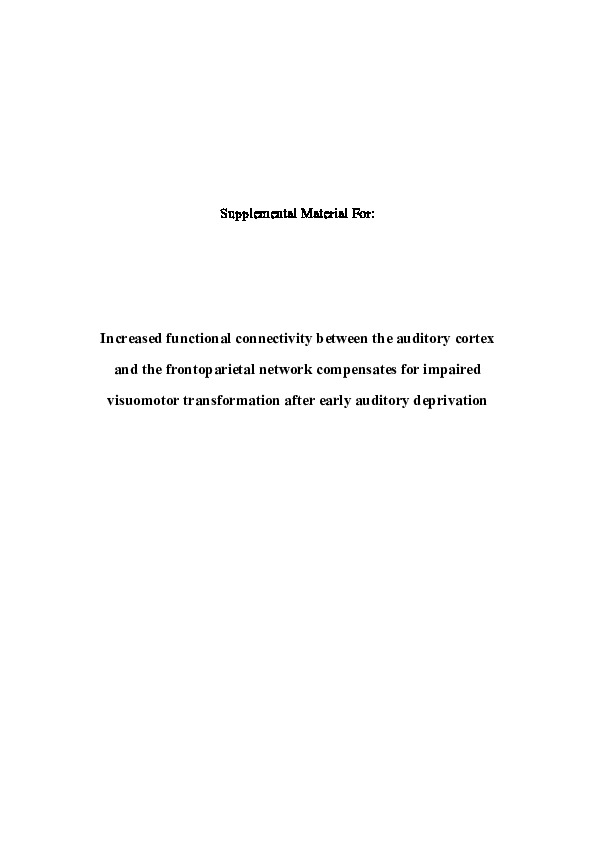 Supplemental Material For:

Increased functional connectivity between the auditory cortex and the frontoparietal network compensates for impaired visuomotor transformation after early auditory deprivation